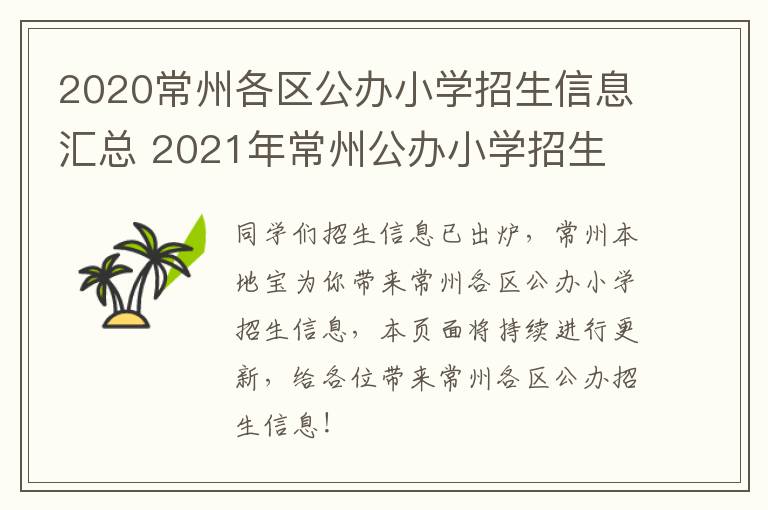 2020常州各区公办小学招生信息汇总 2021年常州公办小学招生

同学们招生信息已出炉，常州本地宝为你带来常州各区公办小学招生信息，本页面将持续进行更新，给各位带来常州各区公办招生信息！